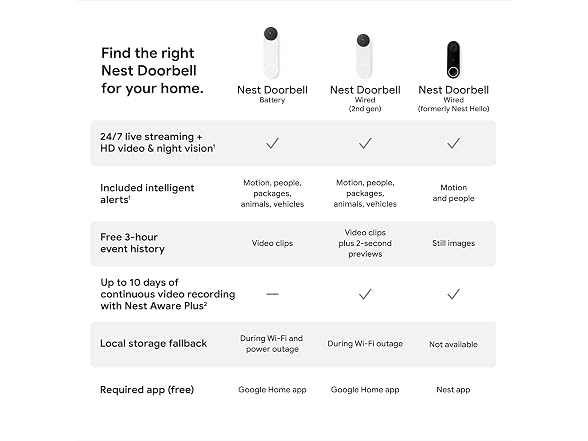 | Find the right Nest Doorbell for your home. | Nest Doorbell Battery | Nest Doorbell Wired (2nd gen) | Nest Doorbell Wired (formerly Nest Hello) |
|---|---|---|---|
| 24/7 live streaming + HD video & night vision$^1$ | ✓ | ✓ | ✓ |
| Included intelligent alerts$^1$ | Motion, people, packages, animals, vehicles | Motion, people, packages, animals, vehicles | Motion and people |
| Free 3-hour event history | Video clips | Video clips plus 2-second previews | Still images |
| Up to 10 days of continuous video recording with Nest Aware Plus$^2$ | — | ✓ | ✓ |
| Local storage fallback | During Wi-Fi and power outage | During Wi-Fi outage | Not available |
| Required app (free) | Google Home app | Google Home app | Nest app |